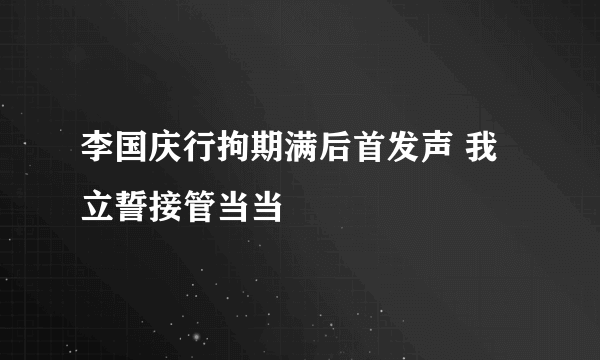 李国庆行拘期满后首发声 我立誓接管当当